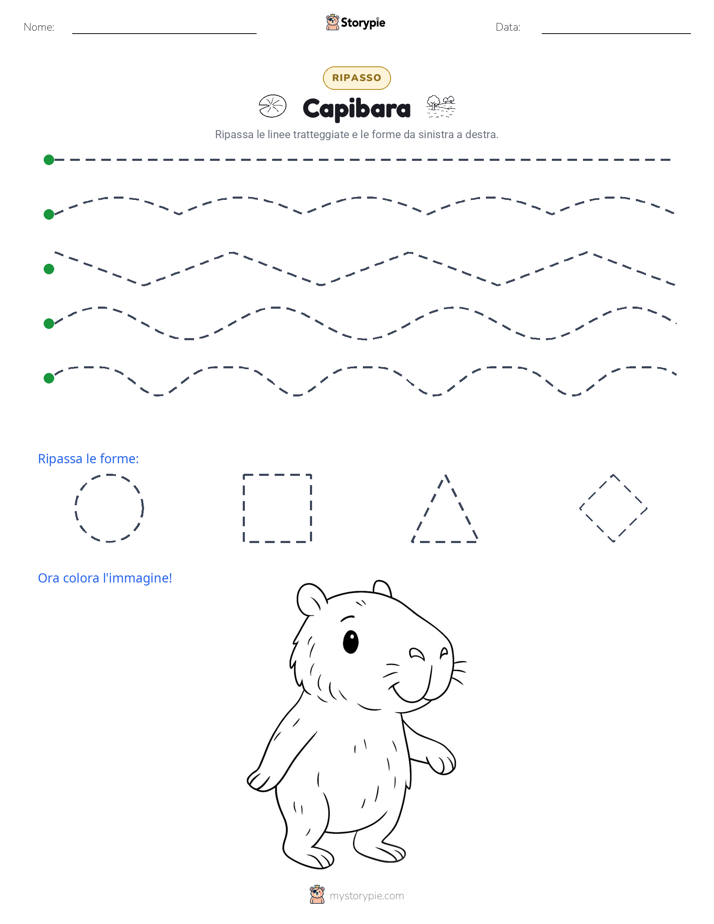 Nome: Storypie Data:

RIPASSO

Capibara

Ripassa le linee tratteggiate e le forme da sinistra a destra.

Ripassa le forme:

Ora colora l'immagine!

mystorypie.com